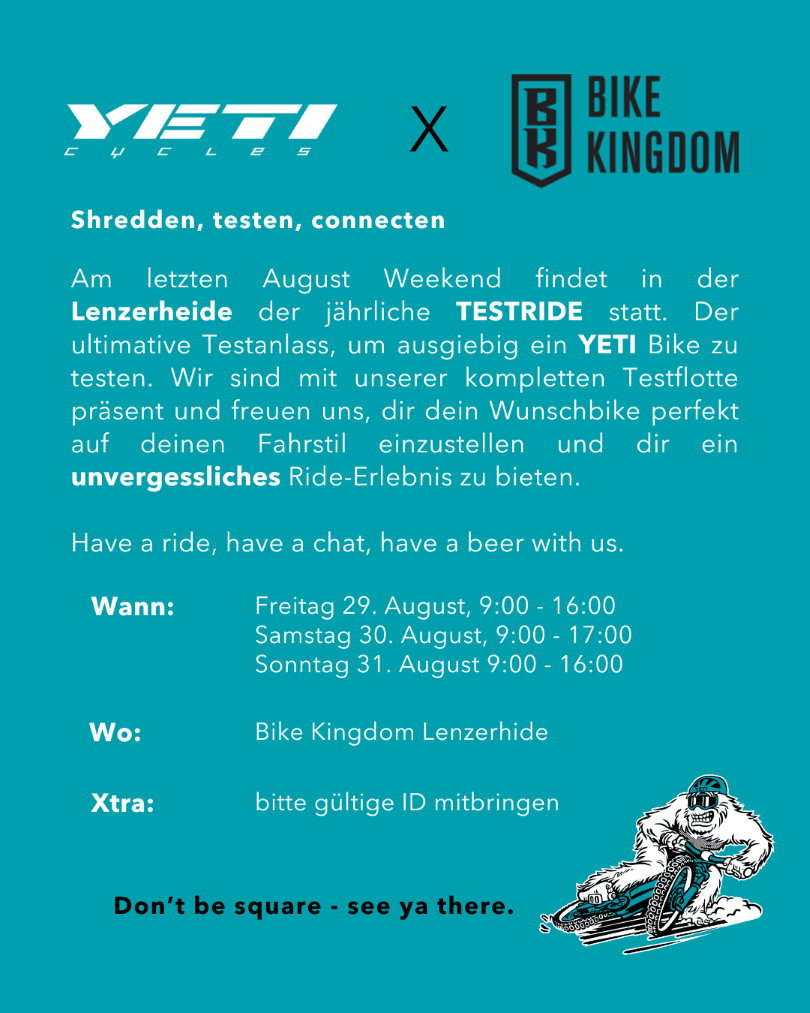 YETI CYCLES X BK BIKE KINGDOM

Shredden, testen, connecten

Am letzten August Weekend findet in der Lenzerheide der jährliche TESTRIDE statt. Der ultimative Testanlass, um ausgiebig ein YETI Bike zu testen. Wir sind mit unserer kompletten Testflotte präsent und freuen uns, dir dein Wunschbike perfekt auf deinen Fahrstil einzustellen und dir ein unvergessliches Ride-Erlebnis zu bieten.

Have a ride, have a chat, have a beer with us.

Wann: Freitag 29. August, 9:00 - 16:00
Samstag 30. August, 9:00 - 17:00
Sonntag 31. August 9:00 - 16:00

Wo: Bike Kingdom Lenzerhide

Xtra: bitte gültige ID mitbringen

Don't be square - see ya there.